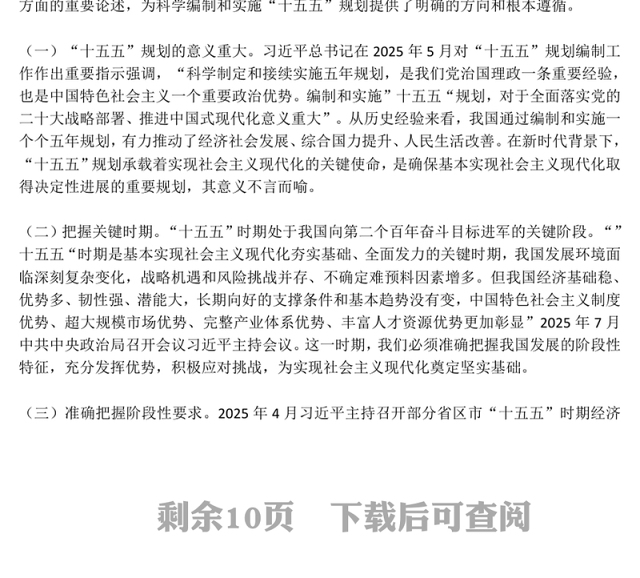 方面的重要论述，为科学编制和实施“十五五”规划提供了明确的方向和根本遵循。

（一）“十五五”规划的意义重大。习近平总书记在 2025 年 5 月对“十五五”规划编制工作作出重要指示强调，“科学制定和接续实施五年规划，是我们党治国理政一条重要经验，也是中国特色社会主义一个重要政治优势。编制和实施”十五五“规划，对于全面落实党的二十大战略部署、推进中国式现代化意义重大”。从历史经验来看，我国通过编制和实施一个个五年规划，有力推动了经济社会发展、综合国力提升、人民生活改善。在新时代背景下，“十五五”规划承载着实现社会主义现代化的关键使命，是确保基本实现社会主义现代化取得决定性进展的重要规划，其意义不言而喻。

（二）把握关键时期。“十五五”时期处于我国向第二个百年奋斗目标进军的关键阶段。“”十五五“时期是基本实现社会主义现代化夯实基础、全面发力的关键时期，我国发展环境面临深刻复杂变化，战略机遇和风险挑战并存、不确定难预料因素增多。但我国经济基础稳、优势多、韧性强、潜能大，长期向好的支撑条件和基本趋势没有变，中国特色社会主义制度优势、超大规模市场优势、完整产业体系优势、丰富人才资源优势更加彰显”2025 年 7 月中共中央政治局召开会议习近平主持会议。这一时期，我们必须准确把握我国发展的阶段性特征，充分发挥优势，积极应对挑战，为实现社会主义现代化奠定坚实基础。

（三）准确把握阶段性要求。2025 年 4 月习近平主持召开部分省区市“十五五”时期经济

剩余10页　下载后可查阅